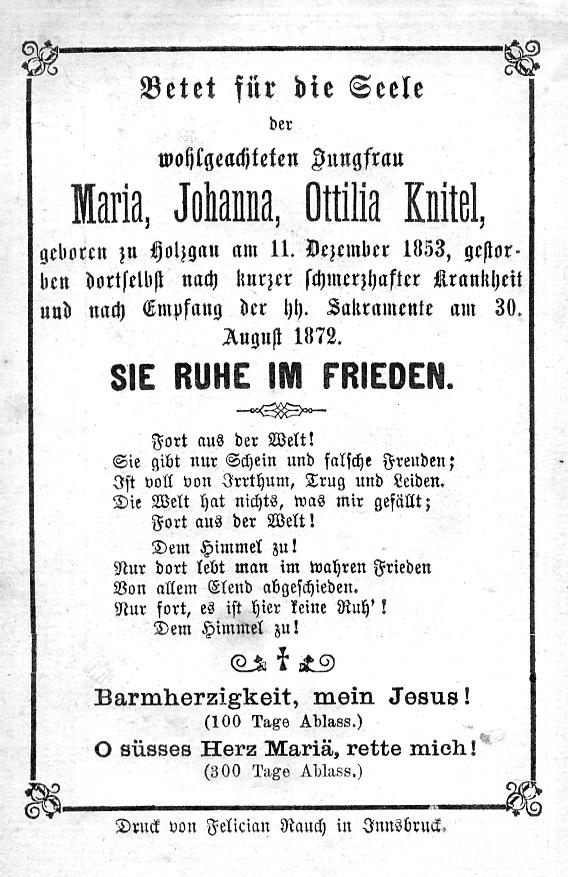 Betet für die Seele

der

wohlgeachteten Jungfrau

Maria, Johanna, Ottilia Knitel,

geboren zu Holzgau am 11. Dezember 1853, gestorben dortselbst nach kurzer schmerzhafter Krankheit und nach Empfang der hh. Sakramente am 30. August 1872.

SIE RUHE IM FRIEDEN.

Fort aus der Welt!
Sie gibt nur Schein und falsche Freuden;
Ist voll von Irrthum, Trug und Leiden.
Die Welt hat nichts, was mir gefällt;
Fort aus der Welt!

Dem Himmel zu!
Nur dort lebt man im wahren Frieden
Von allem Elend abgeschieden.
Nur fort, es ist hier keine Ruh'!
Dem Himmel zu!

Barmherzigkeit, mein Jesus!
(100 Tage Ablass.)
O süsses Herz Mariä, rette mich!
(300 Tage Ablass.)

Druck von Felician Rauch in Innsbruck.